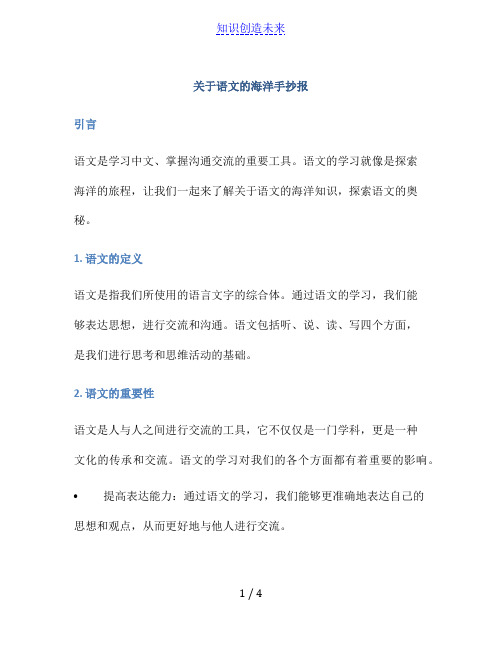 知识创造未来

关于语文的海洋手抄报

引言

语文是学习中文、掌握沟通交流的重要工具。语文的学习就像是探索海洋的旅程，让我们一起来了解关于语文的海洋知识，探索语文的奥秘。

1. 语文的定义

语文是指我们所使用的语言文字的综合体。通过语文的学习，我们能够表达思想，进行交流和沟通。语文包括听、说、读、写四个方面，是我们进行思考和思维活动的基础。

2. 语文的重要性

语文是人与人之间进行交流的工具，它不仅仅是一门学科，更是一种文化的传承和交流。语文的学习对我们的各个方面都有着重要的影响。

• 提高表达能力：通过语文的学习，我们能够更准确地表达自己的思想和观点，从而更好地与他人进行交流。

1 / 4